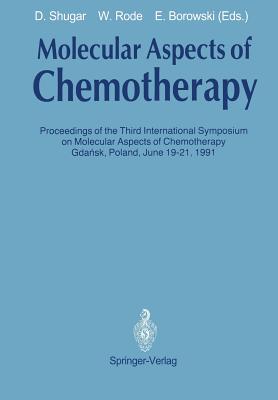 D. Shugar W. Rode E. Borowski (Eds.)

Molecular Aspects of Chemotherapy

Proceedings of the Third International Symposium on Molecular Aspects of Chemotherapy Gdańsk, Poland, June 19-21, 1991

Springer-Verlag